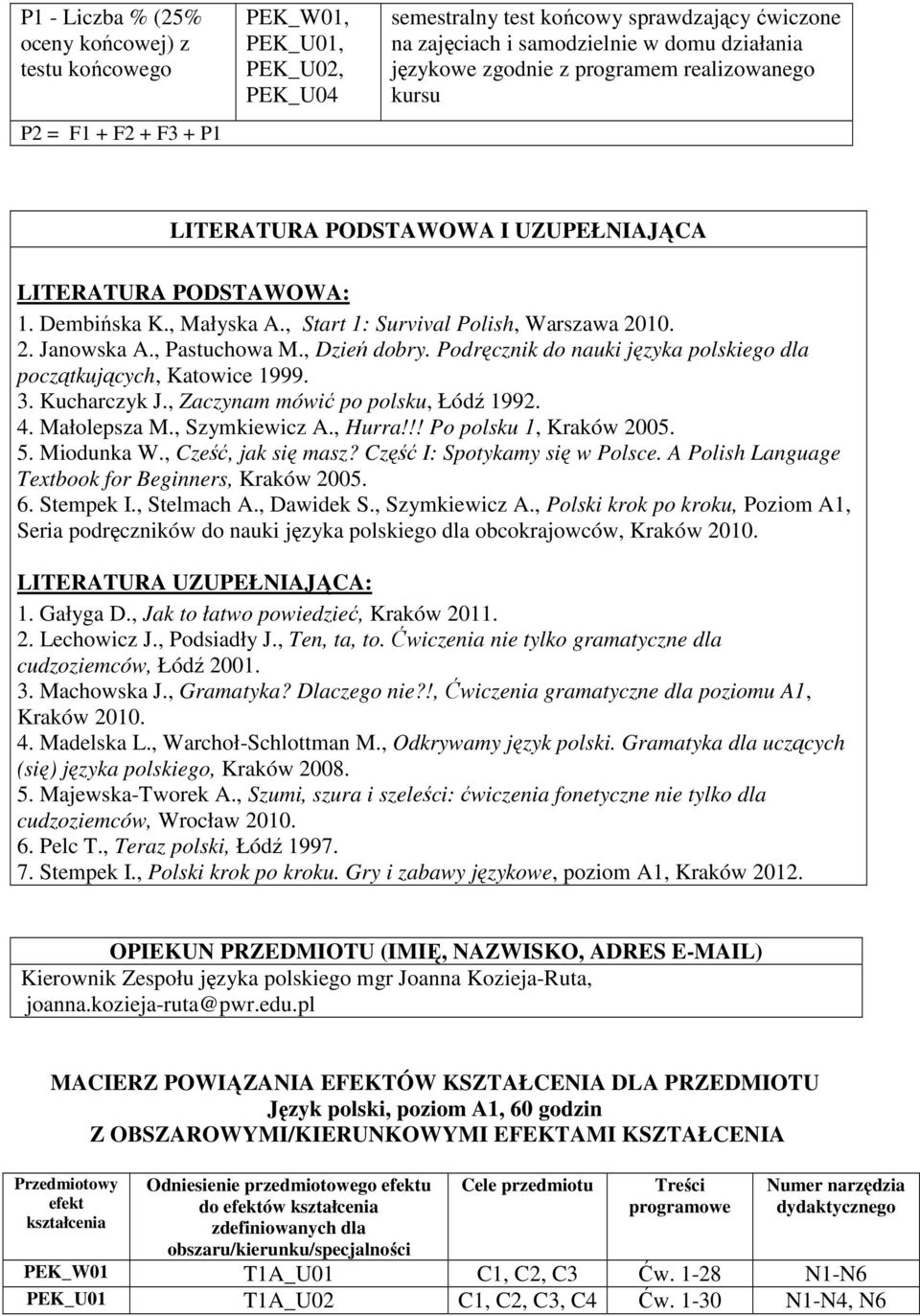 | P1 - Liczba % (25% oceny końcowej) z testu końcowego | PEK_W01, PEK_U01, PEK_U02, PEK_U04 | semestralny test końcowy sprawdzający ćwiczone na zajęciach i samodzielnie w domu działania językowe zgodnie z programem realizowanego kursu |
|---|---|---|
| P2 = F1 + F2 + F3 + P1 | | |

LITERATURA PODSTAWOWA I UZUPEŁNIAJĄCA

LITERATURA PODSTAWOWA:
1. Dembińska K., Małyska A., Start 1: Survival Polish, Warszawa 2010.
2. Janowska A., Pastuchowa M., Dzień dobry. Podręcznik do nauki języka polskiego dla początkujących, Katowice 1999.
3. Kucharczyk J., Zaczynam mówić po polsku, Łódź 1992.
4. Małolepsza M., Szymkiewicz A., Hurra!!! Po polsku 1, Kraków 2005.
5. Miodunka W., Cześć, jak się masz? Część I: Spotykamy się w Polsce. A Polish Language Textbook for Beginners, Kraków 2005.
6. Stempek I., Stelmach A., Dawidek S., Szymkiewicz A., Polski krok po kroku, Poziom A1, Seria podręczników do nauki języka polskiego dla obcokrajowców, Kraków 2010.

LITERATURA UZUPEŁNIAJĄCA:
1. Gałyga D., Jak to łatwo powiedzieć, Kraków 2011.
2. Lechowicz J., Podsiadły J., Ten, ta, to. Ćwiczenia nie tylko gramatyczne dla cudzoziemców, Łódź 2001.
3. Machowska J., Gramatyka? Dlaczego nie?!, Ćwiczenia gramatyczne dla poziomu A1, Kraków 2010.
4. Madelska L., Warchoł-Schlottman M., Odkrywamy język polski. Gramatyka dla uczących (się) języka polskiego, Kraków 2008.
5. Majewska-Tworek A., Szumi, szura i szeleści: ćwiczenia fonetyczne nie tylko dla cudzoziemców, Wrocław 2010.
6. Pelc T., Teraz polski, Łódź 1997.
7. Stempek I., Polski krok po kroku. Gry i zabawy językowe, poziom A1, Kraków 2012.

OPIEKUN PRZEDMIOTU (IMIĘ, NAZWISKO, ADRES E-MAIL)
Kierownik Zespołu języka polskiego mgr Joanna Kozieja-Ruta, joanna.kozieja-ruta@pwr.edu.pl

MACIERZ POWIĄZANIA EFEKTÓW KSZTAŁCENIA DLA PRZEDMIOTU
Język polski, poziom A1, 60 godzin
Z OBSZAROWYMI/KIERUNKOWYMI EFEKTAMI KSZTAŁCENIA

| Przedmiotowy efekt kształcenia | Odniesienie przedmiotowego efektu do efektów kształcenia zdefiniowanych dla obszaru/kierunku/specjalności | Cele przedmiotu | Treści programowe | Numer narzędzia dydaktycznego |
|---|---|---|---|---|
| PEK_W01 | T1A_U01 | C1, C2, C3 | Ćw. 1-28 | N1-N6 |
| PEK_U01 | T1A_U02 | C1, C2, C3, C4 | Ćw. 1-30 | N1-N4, N6 |